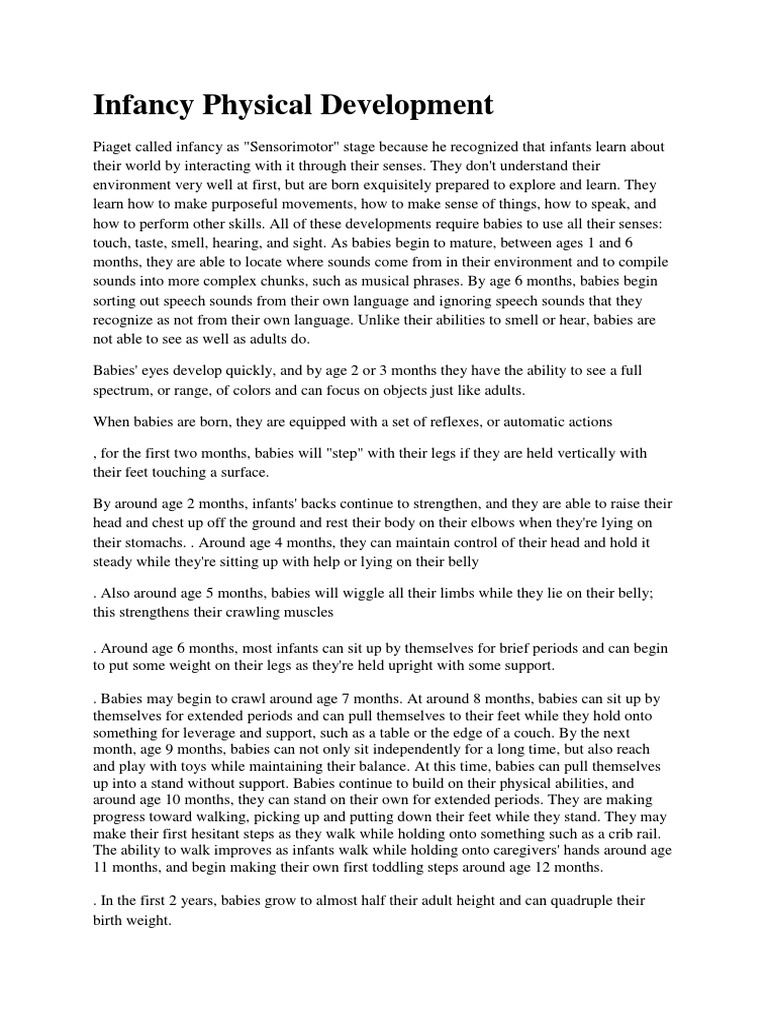 Infancy Physical Development

Piaget called infancy as "Sensorimotor" stage because he recognized that infants learn about their world by interacting with it through their senses. They don't understand their environment very well at first, but are born exquisitely prepared to explore and learn. They learn how to make purposeful movements, how to make sense of things, how to speak, and how to perform other skills. All of these developments require babies to use all their senses: touch, taste, smell, hearing, and sight. As babies begin to mature, between ages 1 and 6 months, they are able to locate where sounds come from in their environment and to compile sounds into more complex chunks, such as musical phrases. By age 6 months, babies begin sorting out speech sounds from their own language and ignoring speech sounds that they recognize as not from their own language. Unlike their abilities to smell or hear, babies are not able to see as well as adults do.

Babies' eyes develop quickly, and by age 2 or 3 months they have the ability to see a full spectrum, or range, of colors and can focus on objects just like adults.

When babies are born, they are equipped with a set of reflexes, or automatic actions

, for the first two months, babies will "step" with their legs if they are held vertically with their feet touching a surface.

By around age 2 months, infants' backs continue to strengthen, and they are able to raise their head and chest up off the ground and rest their body on their elbows when they're lying on their stomachs. . Around age 4 months, they can maintain control of their head and hold it steady while they're sitting up with help or lying on their belly

. Also around age 5 months, babies will wiggle all their limbs while they lie on their belly; this strengthens their crawling muscles

. Around age 6 months, most infants can sit up by themselves for brief periods and can begin to put some weight on their legs as they're held upright with some support.

. Babies may begin to crawl around age 7 months. At around 8 months, babies can sit up by themselves for extended periods and can pull themselves to their feet while they hold onto something for leverage and support, such as a table or the edge of a couch. By the next month, age 9 months, babies can not only sit independently for a long time, but also reach and play with toys while maintaining their balance. At this time, babies can pull themselves up into a stand without support. Babies continue to build on their physical abilities, and around age 10 months, they can stand on their own for extended periods. They are making progress toward walking, picking up and putting down their feet while they stand. They may make their first hesitant steps as they walk while holding onto something such as a crib rail. The ability to walk improves as infants walk while holding onto caregivers' hands around age 11 months, and begin making their own first toddling steps around age 12 months.

. In the first 2 years, babies grow to almost half their adult height and can quadruple their birth weight.